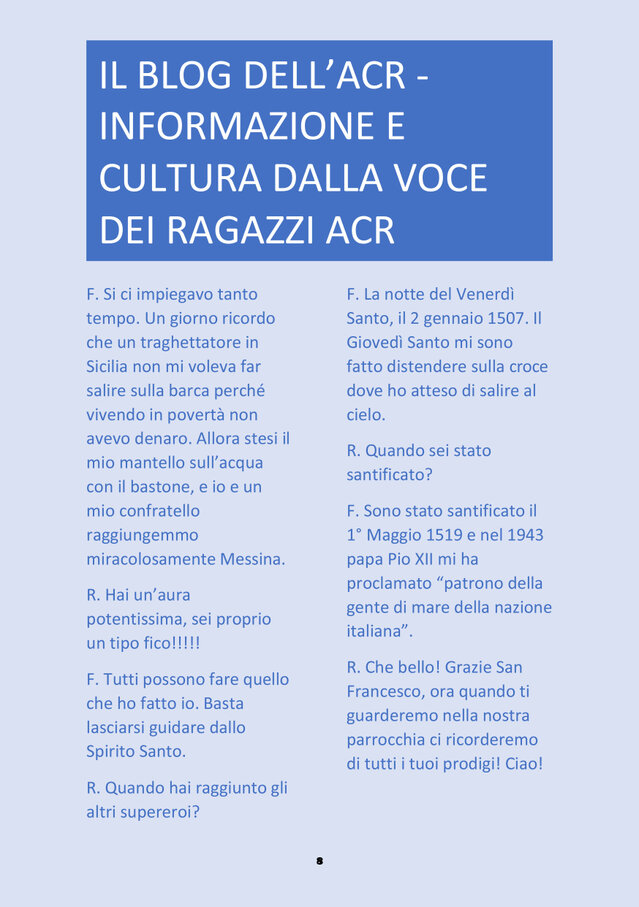 IL BLOG DELL’ACR - INFORMAZIONE E CULTURA DALLA VOCE DEI RAGAZZI ACR

F. Si ci impiegavo tanto tempo. Un giorno ricordo che un traghettatore in Sicilia non mi voleva far salire sulla barca perché vivendo in povertà non avevo denaro. Allora stesi il mio mantello sull’acqua con il bastone, e io e un mio confratello raggiungemmo miracolosamente Messina.

R. Hai un’aura potentissima, sei proprio un tipo fico!!!!!

F. Tutti possono fare quello che ho fatto io. Basta lasciarsi guidare dallo Spirito Santo.

R. Quando hai raggiunto gli altri supereroi?

F. La notte del Venerdì Santo, il 2 gennaio 1507. Il Giovedì Santo mi sono fatto distendere sulla croce dove ho atteso di salire al cielo.

R. Quando sei stato santificato?

F. Sono stato santificato il 1° Maggio 1519 e nel 1943 papa Pio XII mi ha proclamato “patrono della gente di mare della nazione italiana”.

R. Che bello! Grazie San Francesco, ora quando ti guarderemo nella nostra parrocchia ci ricorderemo di tutti i tuoi prodigi! Ciao!

8